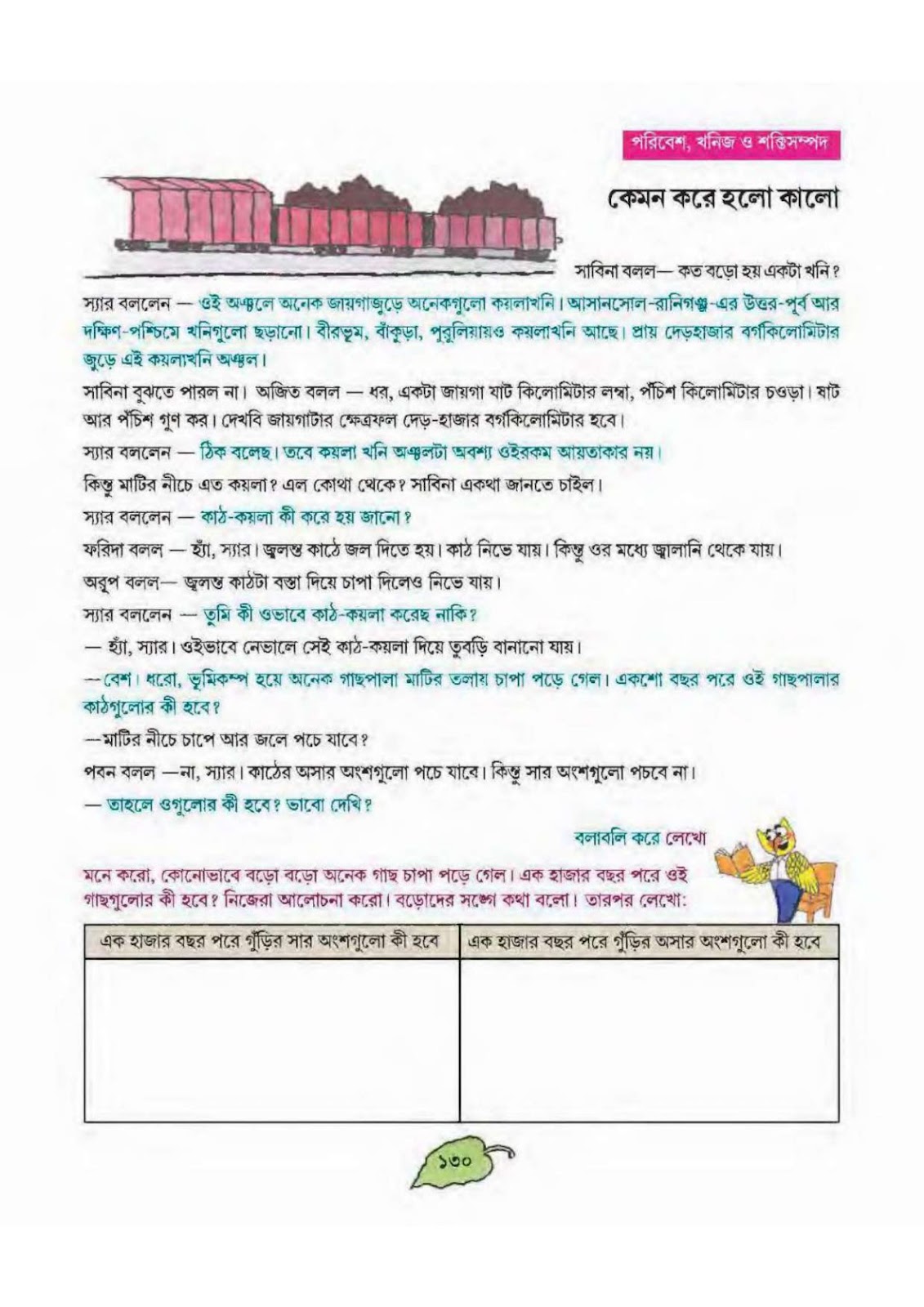 পরিবেশ, খনিজ ও শক্তিসম্পদ

কেমন করে হলো কালো

সাবিনা বলল— কত বড়ো হয় একটা খনি?

স্যার বললেন — ওই অঞ্চলে অনেক জায়গাজুড়ে অনেকগুলো কয়লাখনি। আসানসোল-রানিগঞ্জ-এর উত্তর-পূর্ব আর দক্ষিণ-পশ্চিমে খনিগুলো ছড়ানো। বীরভূম, বাঁকুড়া, পুরুলিয়ায়ও কয়লাখনি আছে। প্রায় দেড়হাজার বর্গকিলোমিটার জুড়ে এই কয়লাখনি অঞ্চল।

সাবিনা বুঝতে পারল না। অজিত বলল — ধর, একটা জায়গা ষাট কিলোমিটার লম্বা, পঁচিশ কিলোমিটার চওড়া। ষাট আর পঁচিশ গুণ কর। দেখবি জায়গাটার ক্ষেত্রফল দেড়-হাজার বর্গকিলোমিটার হবে।

স্যার বললেন — ঠিক বলেছ। তবে কয়লা খনি অঞ্চলটা অবশ্য ওইরকম আয়তাকার নয়।

কিন্তু মাটির নীচে এত কয়লা? এল কোথা থেকে? সাবিনা একথা জানতে চাইল।

স্যার বললেন — কাঠ-কয়লা কী করে হয় জানো?

ফরিদা বলল — হ্যাঁ, স্যার। জ্বলন্ত কাঠে জল দিতে হয়। কাঠ নিভে যায়। কিন্তু ওর মধ্যে জ্বালানি থেকে যায়।

অরূপ বলল— জ্বলন্ত কাঠটা বস্তা দিয়ে চাপা দিলেও নিভে যায়।

স্যার বললেন — তুমি কী ওভাবে কাঠ-কয়লা করেছ নাকি?

— হ্যাঁ, স্যার। ওইভাবে নেভালে সেই কাঠ-কয়লা দিয়ে তুবড়ি বানানো যায়।

—বেশ। ধরো, ভূমিকম্প হয়ে অনেক গাছপালা মাটির তলায় চাপা পড়ে গেল। একশো বছর পরে ওই গাছপালার কাঠগুলোর কী হবে?

—মাটির নীচে চাপে আর জলে পচে যাবে?

পবন বলল —না, স্যার। কাঠের অসার অংশগুলো পচে যাবে। কিন্তু সার অংশগুলো পচবে না।

— তাহলে ওগুলোর কী হবে? ভাবো দেখি?

বলাবলি করে লেখো

মনে করো, কোনোভাবে বড়ো বড়ো অনেক গাছ চাপা পড়ে গেল। এক হাজার বছর পরে ওই গাছগুলোর কী হবে? নিজেরা আলোচনা করো। বড়োদের সঙ্গে কথা বলো। তারপর লেখো:

| এক হাজার বছর পরে গুঁড়ির সার অংশগুলো কী হবে | এক হাজার বছর পরে গুঁড়ির অসার অংশগুলো কী হবে |
|---|---|
| | |

১৩০